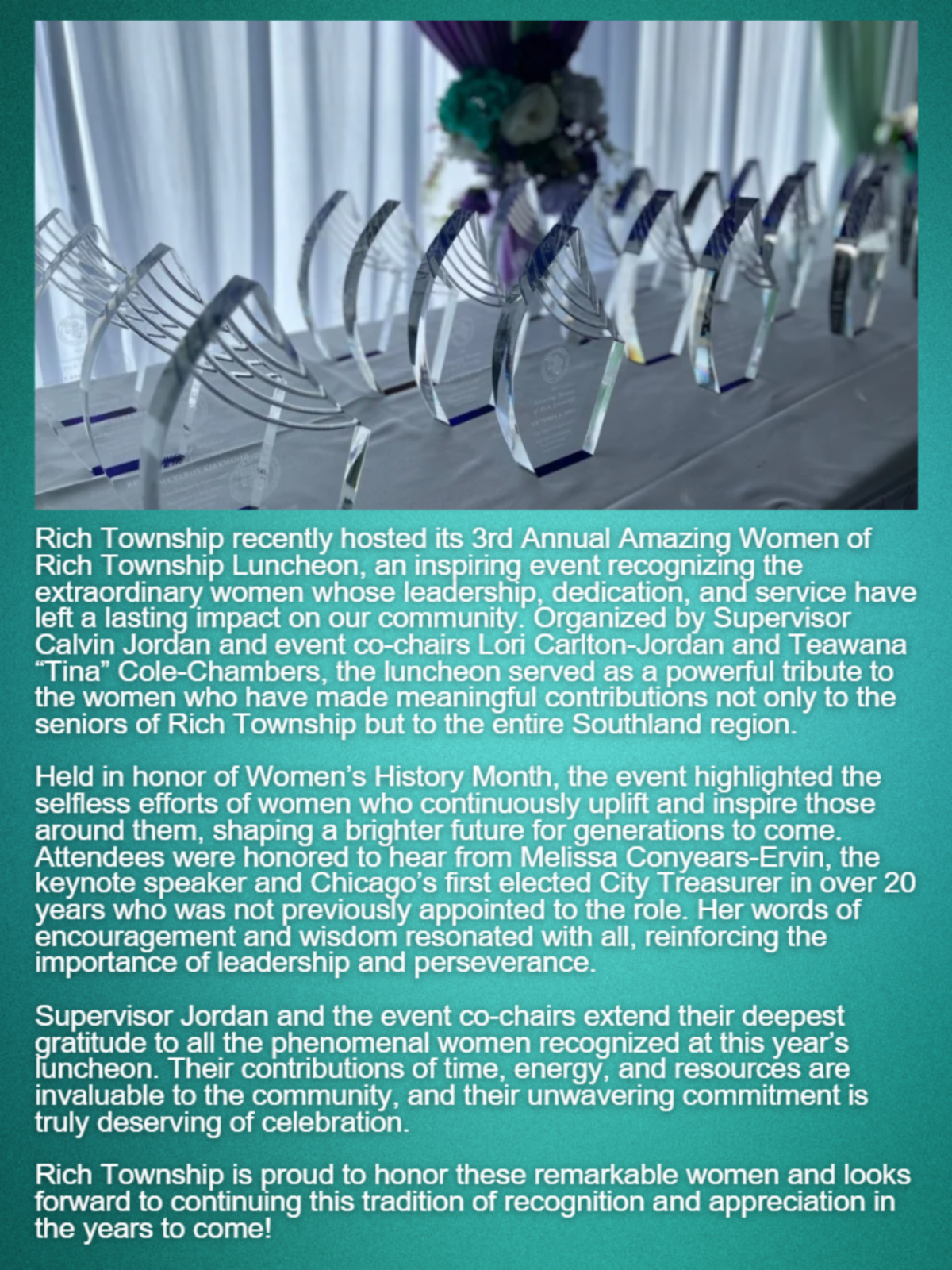 Rich Township recently hosted its 3rd Annual Amazing Women of Rich Township Luncheon, an inspiring event recognizing the extraordinary women whose leadership, dedication, and service have left a lasting impact on our community. Organized by Supervisor Calvin Jordan and event co-chairs Lori Carlton-Jordan and Teawana “Tina” Cole-Chambers, the luncheon served as a powerful tribute to the women who have made meaningful contributions not only to the seniors of Rich Township but to the entire Southland region.

Held in honor of Women’s History Month, the event highlighted the selfless efforts of women who continuously uplift and inspire those around them, shaping a brighter future for generations to come. Attendees were honored to hear from Melissa Conyears-Ervin, the keynote speaker and Chicago’s first elected City Treasurer in over 20 years who was not previously appointed to the role. Her words of encouragement and wisdom resonated with all, reinforcing the importance of leadership and perseverance.

Supervisor Jordan and the event co-chairs extend their deepest gratitude to all the phenomenal women recognized at this year’s luncheon. Their contributions of time, energy, and resources are invaluable to the community, and their unwavering commitment is truly deserving of celebration.

Rich Township is proud to honor these remarkable women and looks forward to continuing this tradition of recognition and appreciation in the years to come!